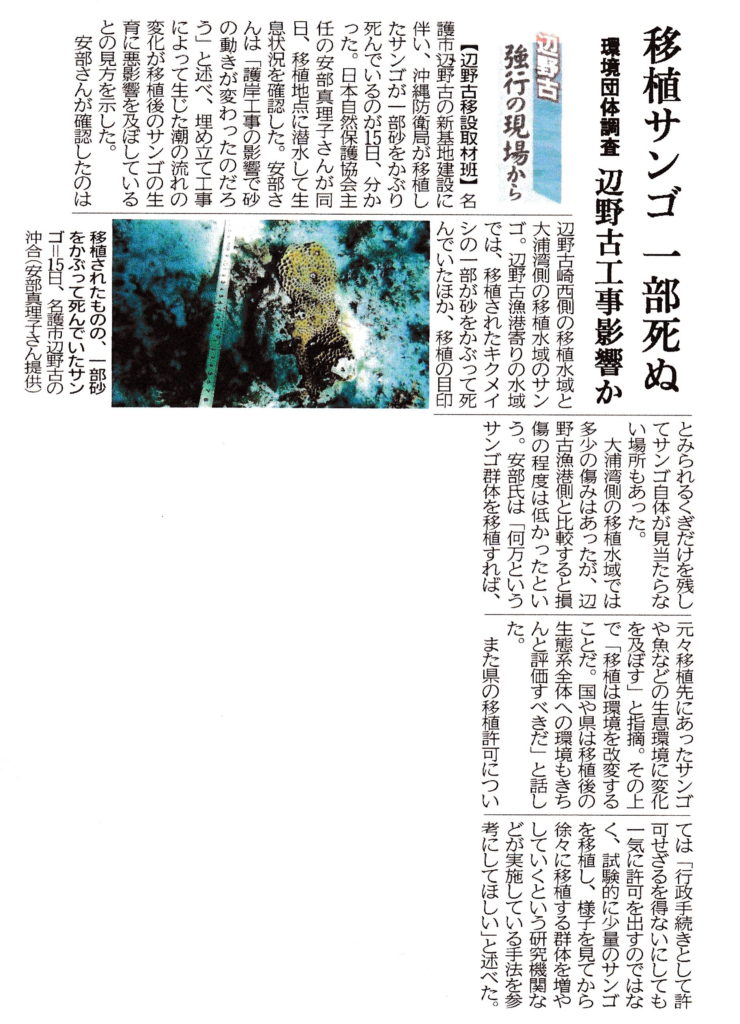 移植サンゴ 一部死ぬ

環境団体調査 辺野古工事影響か

辺野古 強行の現場から

【辺野古移設取材班】名護市辺野古の新基地建設に伴い、沖縄防衛局が移植したサンゴが一部砂をかぶり死んでいるのが15日、分かった。日本自然保護協会主任の安部真理子さんが同日、移植地点に潜水して生息状況を確認した。安部さんは「護岸工事の影響で砂の動きが変わったのだろう」と述べ、埋め立て工事によって生じた潮の流れの変化が移植後のサンゴの生育に悪影響を及ぼしているとの見方を示した。

安部さんが確認したのは辺野古崎西側の移植水域と大浦湾側の移植水域のサンゴ。辺野古漁港寄りの水域では、移植されたキクメイシの一部が砂をかぶって死んでいたほか、移植の目印とみられるくぎだけを残してサンゴ自体が見当たらない場所もあった。

大浦湾側の移植水域では多少の傷みはあったが、辺野古漁港側と比較すると損傷の程度は低かったという。安部氏は「何万というサンゴ群体を移植すれば、元々移植先にあったサンゴや魚などの生息環境に変化を及ぼす」と指摘。その上で「移植は環境を改変することだ。国や県は移植後の生態系全体への環境もきちんと評価すべきだ」と話した。

また県の移植許可については「行政手続きとして許可せざるを得ないにしても一気に許可を出すのではなく、試験的に少量のサンゴを移植し、様子を見てから徐々に移植する群体を増やしていくという研究機関などが実施している手法を参考にしてほしい」と述べた。

移植されたものの、一部砂をかぶって死んでいたサンゴ＝15日、名護市辺野古の沖合(安部真理子さん提供)